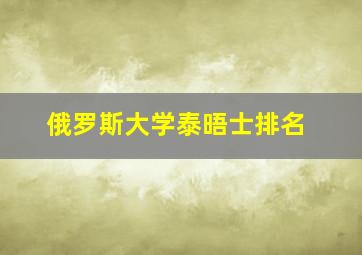 俄罗斯大学泰晤士排名